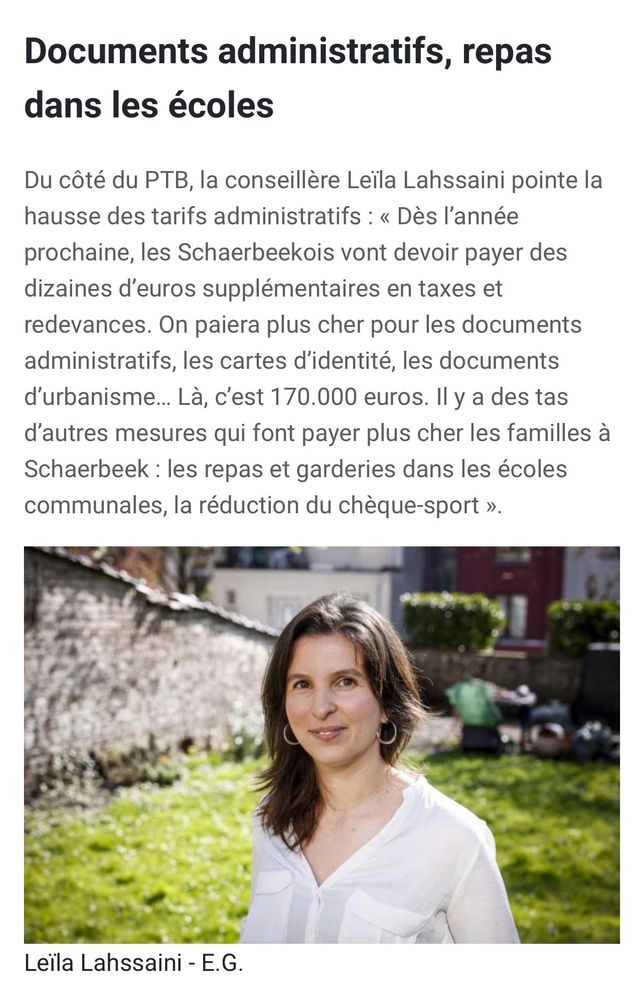 Documents administratifs, repas dans les écoles

Du côté du PTB, la conseillère Leïla Lahssaini pointe la hausse des tarifs administratifs : « Dès l'année prochaine, les Schaerbeekois vont devoir payer des dizaines d'euros supplémentaires en taxes et redevances. On paiera plus cher pour les documents administratifs, les cartes d'identité, les documents d'urbanisme… Là, c'est 170.000 euros. Il y a des tas d'autres mesures qui font payer plus cher les familles à Schaerbeek : les repas et garderies dans les écoles communales, la réduction du chèque-sport ».

Leïla Lahssaini - E.G.